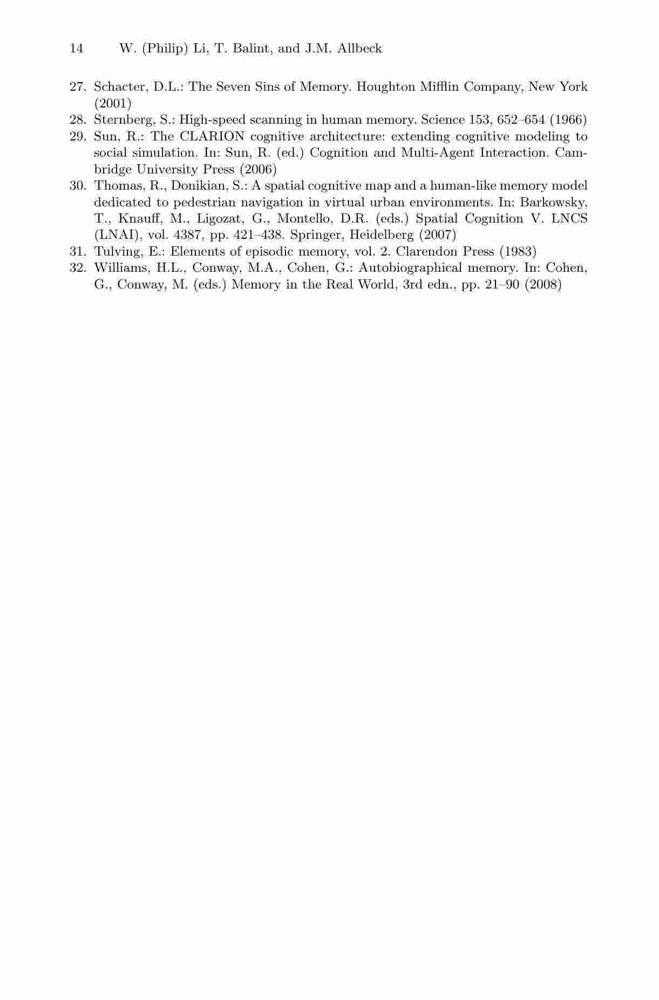 14 W. (Philip) Li, T. Balint, and J.M. Allbeck

27. Schacter, D.L.: The Seven Sins of Memory. Houghton Mifflin Company, New York (2001)
28. Sternberg, S.: High-speed scanning in human memory. Science 153, 652–654 (1966)
29. Sun, R.: The CLARION cognitive architecture: extending cognitive modeling to social simulation. In: Sun, R. (ed.) Cognition and Multi-Agent Interaction. Cambridge University Press (2006)
30. Thomas, R., Donikian, S.: A spatial cognitive map and a human-like memory model dedicated to pedestrian navigation in virtual urban environments. In: Barkowsky, T., Knauff, M., Ligozat, G., Montello, D.R. (eds.) Spatial Cognition V. LNCS (LNAI), vol. 4387, pp. 421–438. Springer, Heidelberg (2007)
31. Tulving, E.: Elements of episodic memory, vol. 2. Clarendon Press (1983)
32. Williams, H.L., Conway, M.A., Cohen, G.: Autobiographical memory. In: Cohen, G., Conway, M. (eds.) Memory in the Real World, 3rd edn., pp. 21–90 (2008)